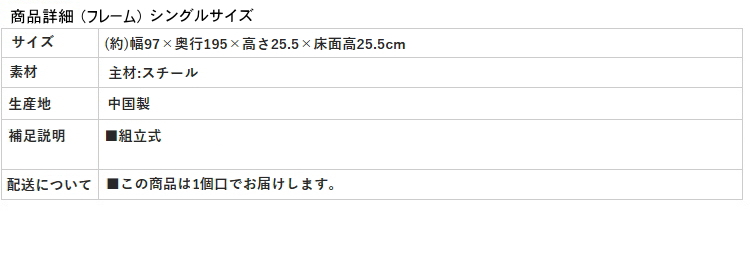 商品詳細（フレーム）シングルサイズ

| サイズ | (約)幅97×奥行195×高さ25.5×床面高25.5cm |
|---|---|
| 素材 | 主材:スチール |
| 生産地 | 中国製 |
| 補足説明 | ■組立式 |
| 配送について | ■この商品は1個口でお届けします。 |